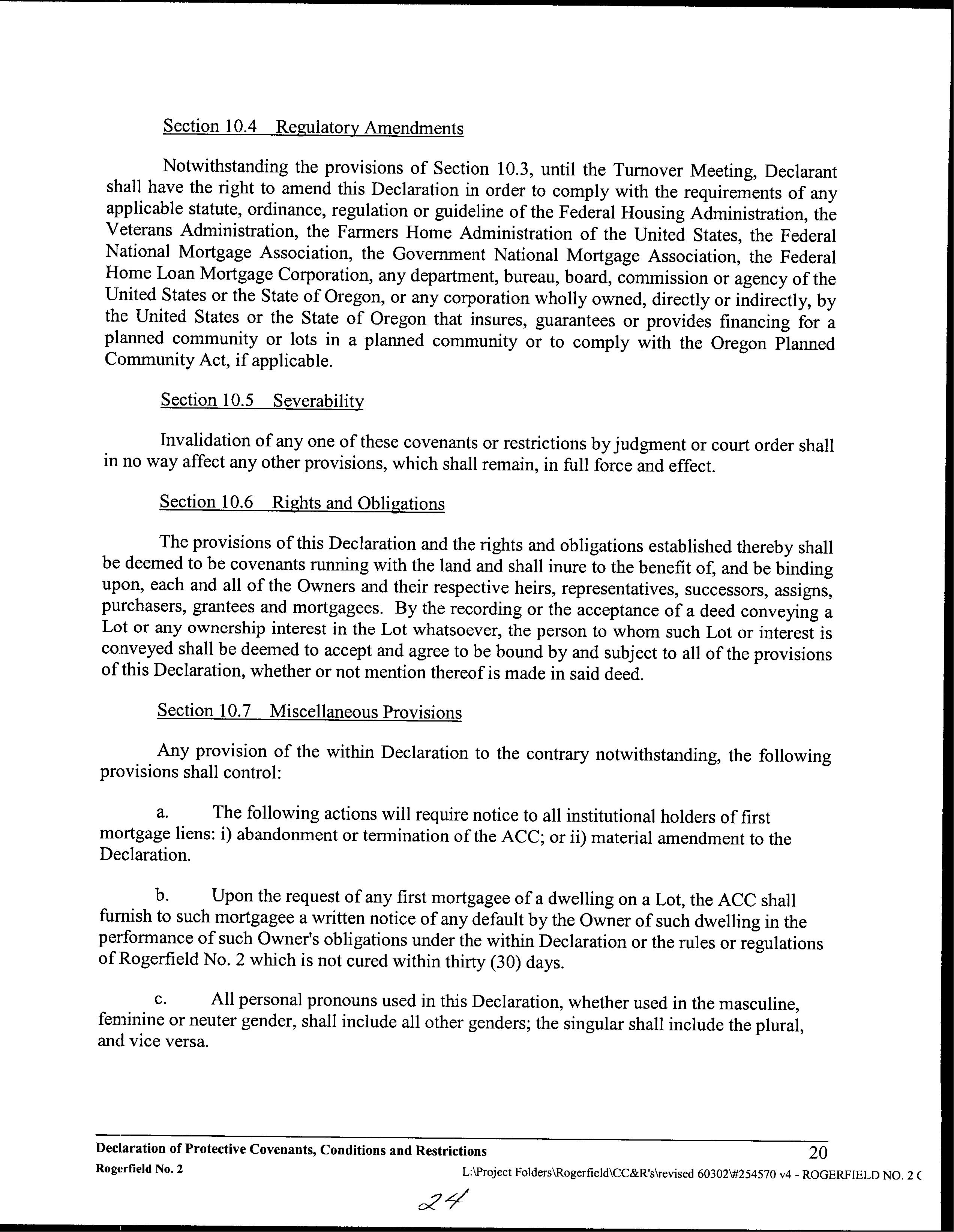 Section 10.4 Regulatory Amendments

Notwithstanding the provisions of Section 10.3, until the Turnover Meeting, Declarant shall have the right to amend this Declaration in order to comply with the requirements of any applicable statute, ordinance, regulation or guideline of the Federal Housing Administration, the Veterans Administration, the Farmers Home Administration of the United States, the Federal National Mortgage Association, the Government National Mortgage Association, the Federal Home Loan Mortgage Corporation, any department, bureau, board, commission or agency of the United States or the State of Oregon, or any corporation wholly owned, directly or indirectly, by the United States or the State of Oregon that insures, guarantees or provides financing for a planned community or lots in a planned community or to comply with the Oregon Planned Community Act, if applicable.

Section 10.5 Severability

Invalidation of any one of these covenants or restrictions by judgment or court order shall in no way affect any other provisions, which shall remain, in full force and effect.

Section 10.6 Rights and Obligations

The provisions of this Declaration and the rights and obligations established thereby shall be deemed to be covenants running with the land and shall inure to the benefit of, and be binding upon, each and all of the Owners and their respective heirs, representatives, successors, assigns, purchasers, grantees and mortgagees. By the recording or the acceptance of a deed conveying a Lot or any ownership interest in the Lot whatsoever, the person to whom such Lot or interest is conveyed shall be deemed to accept and agree to be bound by and subject to all of the provisions of this Declaration, whether or not mention thereof is made in said deed.

Section 10.7 Miscellaneous Provisions

Any provision of the within Declaration to the contrary notwithstanding, the following provisions shall control:

a. The following actions will require notice to all institutional holders of first mortgage liens: i) abandonment or termination of the ACC; or ii) material amendment to the Declaration.

b. Upon the request of any first mortgagee of a dwelling on a Lot, the ACC shall furnish to such mortgagee a written notice of any default by the Owner of such dwelling in the performance of such Owner's obligations under the within Declaration or the rules or regulations of Rogerfield No. 2 which is not cured within thirty (30) days.

c. All personal pronouns used in this Declaration, whether used in the masculine, feminine or neuter gender, shall include all other genders; the singular shall include the plural, and vice versa.

Declaration of Protective Covenants, Conditions and Restrictions 20
Rogerfield No. 2 L:\Project Folders\Rogerfield\CC&R's\revised 60302\#254570 v4 - ROGERFIELD NO. 2 C

24